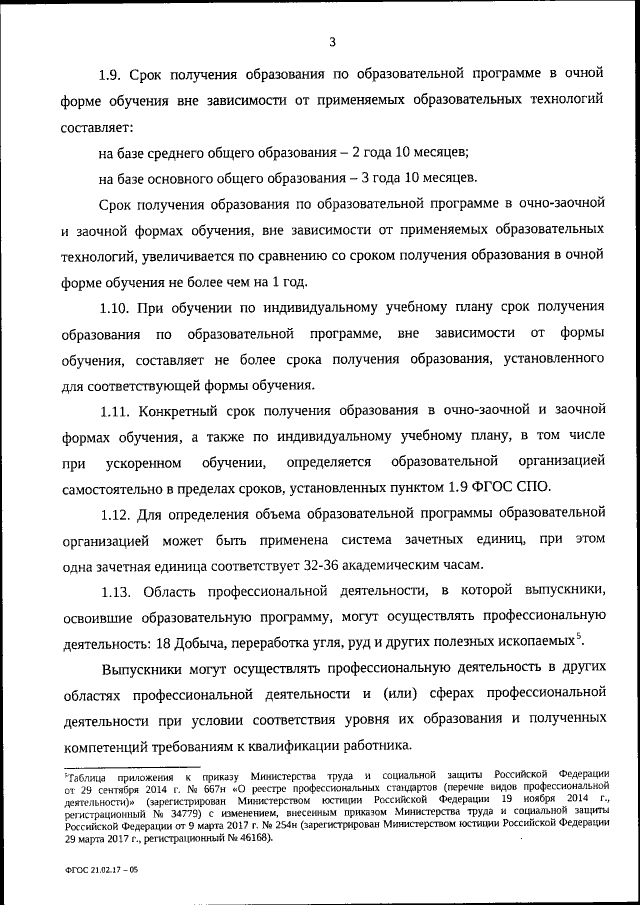 3

1.9. Срок получения образования по образовательной программе в очной форме обучения вне зависимости от применяемых образовательных технологий составляет:

на базе среднего общего образования – 2 года 10 месяцев;

на базе основного общего образования – 3 года 10 месяцев.

Срок получения образования по образовательной программе в очно-заочной и заочной формах обучения, вне зависимости от применяемых образовательных технологий, увеличивается по сравнению со сроком получения образования в очной форме обучения не более чем на 1 год.

1.10. При обучении по индивидуальному учебному плану срок получения образования по образовательной программе, вне зависимости от формы обучения, составляет не более срока получения образования, установленного для соответствующей формы обучения.

1.11. Конкретный срок получения образования в очно-заочной и заочной формах обучения, а также по индивидуальному учебному плану, в том числе при ускоренном обучении, определяется образовательной организацией самостоятельно в пределах сроков, установленных пунктом 1.9 ФГОС СПО.

1.12. Для определения объема образовательной программы образовательной организацией может быть применена система зачетных единиц, при этом одна зачетная единица соответствует 32-36 академическим часам.

1.13. Область профессиональной деятельности, в которой выпускники, освоившие образовательную программу, могут осуществлять профессиональную деятельность: 18 Добыча, переработка угля, руд и других полезных ископаемых$^5$.

Выпускники могут осуществлять профессиональную деятельность в других областях профессиональной деятельности и (или) сферах профессиональной деятельности при условии соответствия уровня их образования и полученных компетенций требованиям к квалификации работника.

$^5$Таблица приложения к приказу Министерства труда и социальной защиты Российской Федерации от 29 сентября 2014 г. № 667н «О реестре профессиональных стандартов (перечне видов профессиональной деятельности)» (зарегистрирован Министерством юстиции Российской Федерации 19 ноября 2014 г., регистрационный № 34779) с изменением, внесенным приказом Министерства труда и социальной защиты Российской Федерации от 9 марта 2017 г. № 254н (зарегистрирован Министерством юстиции Российской Федерации 29 марта 2017 г., регистрационный № 46168).

ФГОС 21.02.17 – 05